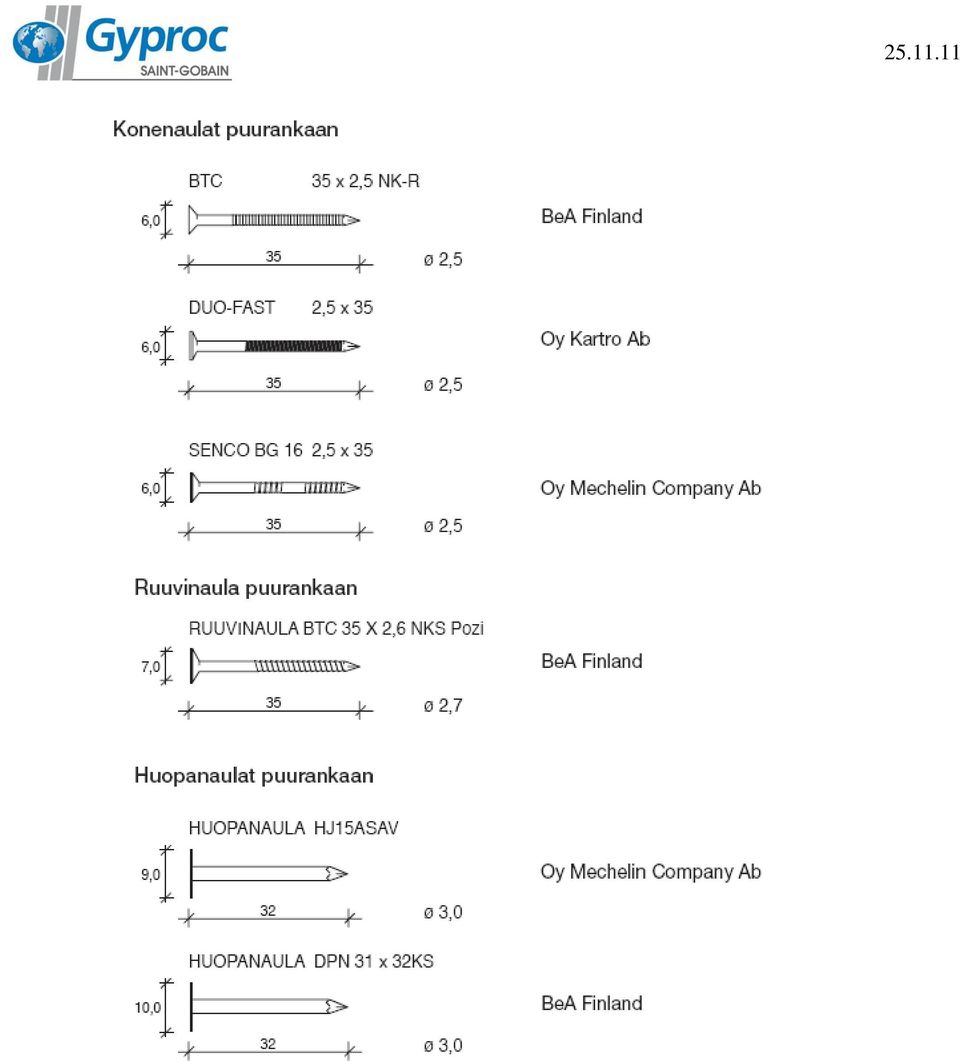 Gyproc
SAINT-GOBAIN

25.11.11

Konenaulat puurankaan

BTC 35 x 2,5 NK-R
6,0
35
ø 2,5
BeA Finland

DUO-FAST 2,5 x 35
6,0
35
ø 2,5
Oy Kartro Ab

SENCO BG 16 2,5 x 35
6,0
35
ø 2,5
Oy Mechelin Company Ab

Ruuvinaula puurankaan

RUUVINAULA BTC 35 X 2,6 NKS Pozi
7,0
35
ø 2,7
BeA Finland

Huopanaulat puurankaan

HUOPANAULA HJ15ASAV
9,0
32
ø 3,0
Oy Mechelin Company Ab

HUOPANAULA DPN 31 x 32KS
10,0
32
ø 3,0
BeA Finland